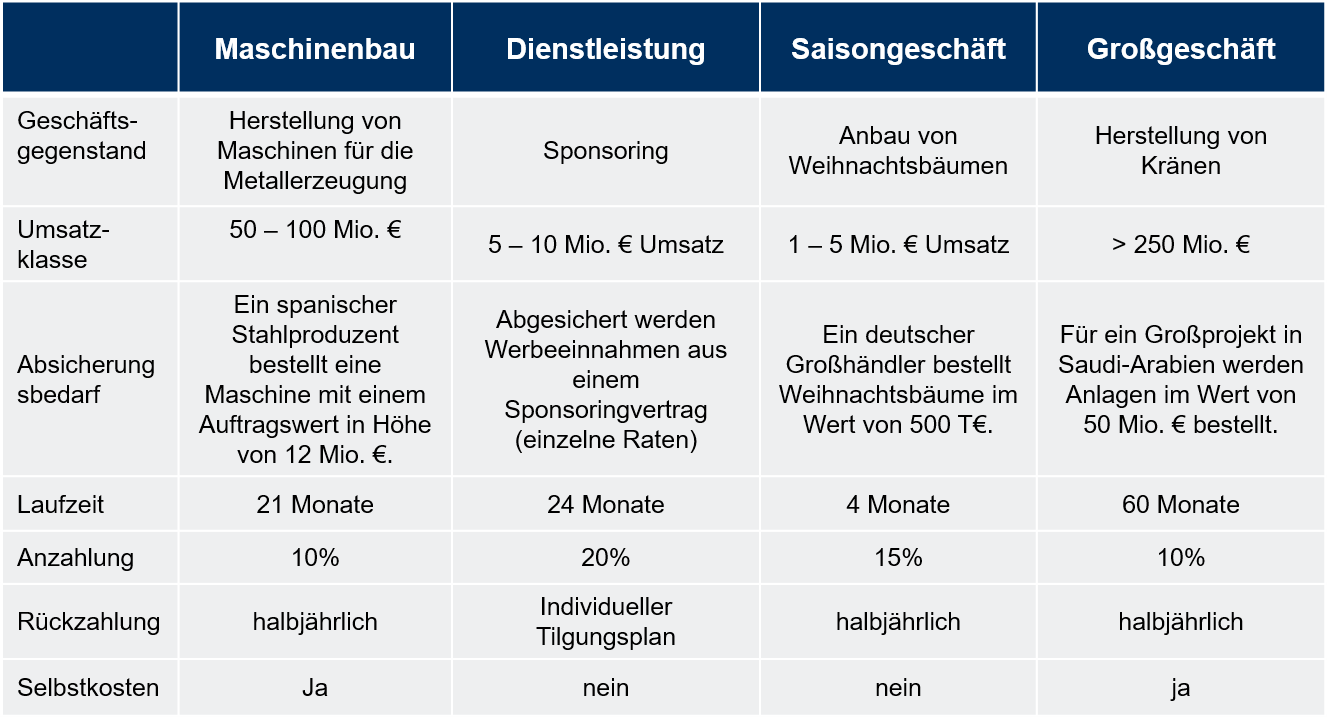 | | Maschinenbau | Dienstleistung | Saisongeschäft | Großgeschäft |
|---|---|---|---|---|
| Geschäftsgegenstand | Herstellung von Maschinen für die Metallerzeugung | Sponsoring | Anbau von Weihnachtsbäumen | Herstellung von Kränen |
| Umsatzklasse | 50 – 100 Mio. € | 5 – 10 Mio. € Umsatz | 1 – 5 Mio. € Umsatz | > 250 Mio. € |
| Absicherung sbedarf | Ein spanischer Stahlproduzent bestellt eine Maschine mit einem Auftragswert in Höhe von 12 Mio. €. | Abgesichert werden Werbeeinnahmen aus einem Sponsoringvertrag (einzelne Raten) | Ein deutscher Großhändler bestellt Weihnachtsbäume im Wert von 500 T€. | Für ein Großprojekt in Saudi-Arabien werden Anlagen im Wert von 50 Mio. € bestellt. |
| Laufzeit | 21 Monate | 24 Monate | 4 Monate | 60 Monate |
| Anzahlung | 10% | 20% | 15% | 10% |
| Rückzahlung | halbjährlich | Individueller Tilgungsplan | halbjährlich | halbjährlich |
| Selbstkosten | Ja | nein | nein | ja |